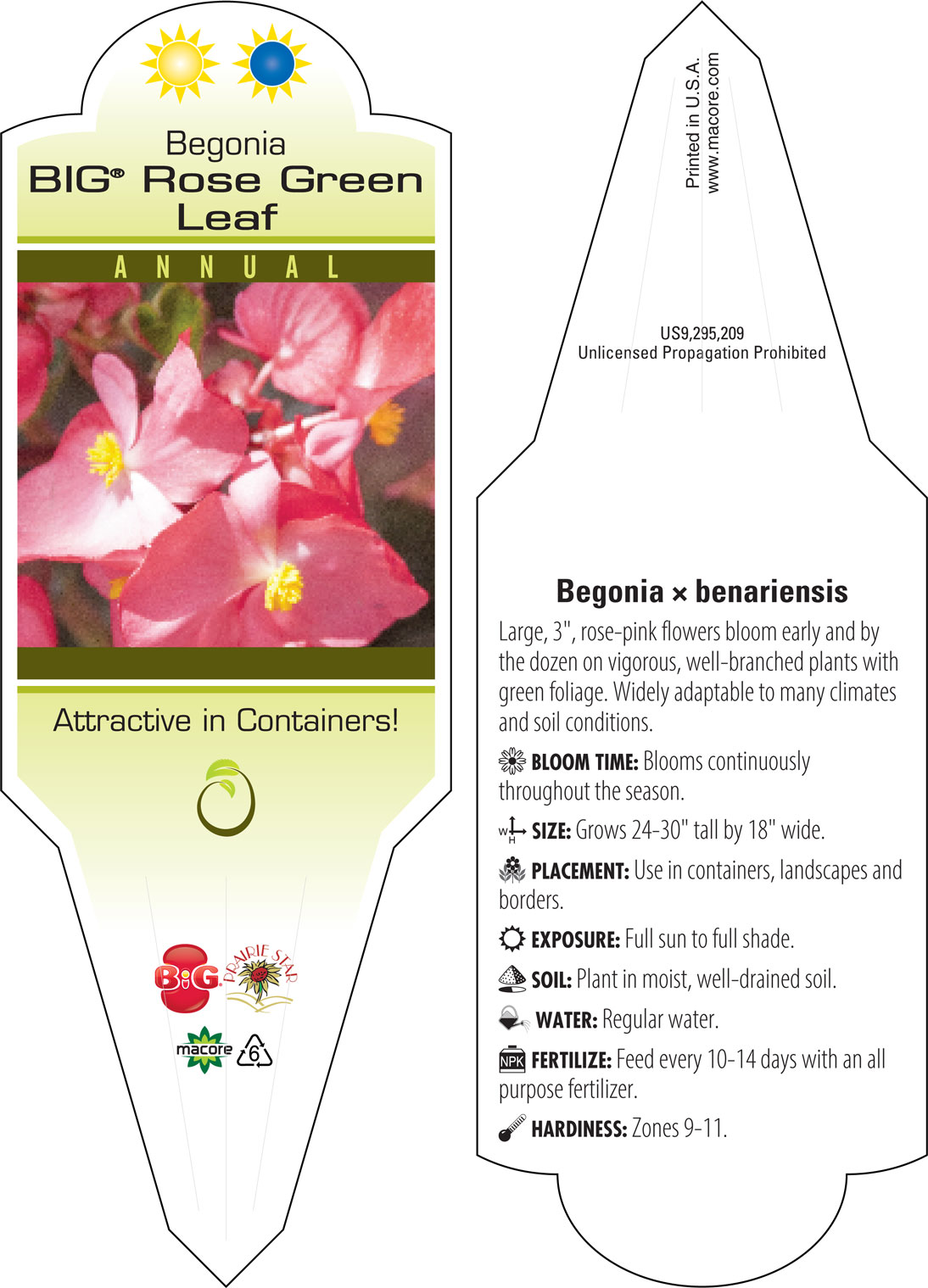 Begonia
BIG® Rose Green Leaf

ANNUAL

Attractive in Containers!

BiG PRAIRIE STAR

macore 6

Printed in U.S.A.
www.macore.com

US9,295,209
Unlicensed Propagation Prohibited

Begonia × benariensis

Large, 3", rose-pink flowers bloom early and by the dozen on vigorous, well-branched plants with green foliage. Widely adaptable to many climates and soil conditions.

BLOOM TIME: Blooms continuously throughout the season.

W H SIZE: Grows 24-30" tall by 18" wide.

PLACEMENT: Use in containers, landscapes and borders.

EXPOSURE: Full sun to full shade.

SOIL: Plant in moist, well-drained soil.

WATER: Regular water.

NPK FERTILIZE: Feed every 10-14 days with an all purpose fertilizer.

HARDINESS: Zones 9-11.